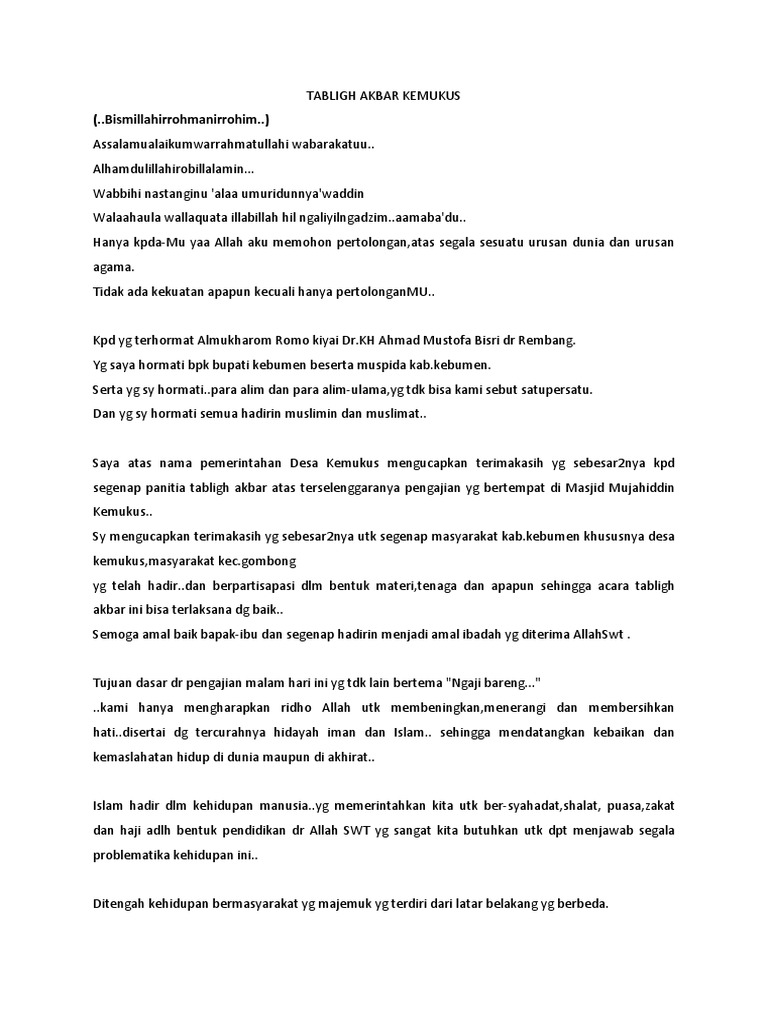 TABLIGH AKBAR KEMUKUS

(..Bismillahirrohmanirrohim..)

Assalamualaikumwarrahmatullahi wabarakatuu..

Alhamdulillahirobillalamin...

Wabbihi nastanginu 'alaa umuridunnya'waddin

Walaahaula wallaquata illabillah hil ngaliyilngadzim..aamaba'du..

Hanya kpda-Mu yaa Allah aku memohon pertolongan,atas segala sesuatu urusan dunia dan urusan agama.

Tidak ada kekuatan apapun kecuali hanya pertolonganMU..

Kpd yg terhormat Almukharom Romo kiyai Dr.KH Ahmad Mustofa Bisri dr Rembang.

Yg saya hormati bpk bupati kebumen beserta muspida kab.kebumen.

Serta yg sy hormati..para alim dan para alim-ulama,yg tdk bisa kami sebut satupersatu.

Dan yg sy hormati semua hadirin muslimin dan muslimat..

Saya atas nama pemerintahan Desa Kemukus mengucapkan terimakasih yg sebesar2nya kpd segenap panitia tabligh akbar atas terselenggaranya pengajian yg bertempat di Masjid Mujahiddin Kemukus..

Sy mengucapkan terimakasih yg sebesar2nya utk segenap masyarakat kab.kebumen khususnya desa kemukus,masyarakat kec.gombong

yg telah hadir..dan berpartisapasi dlm bentuk materi,tenaga dan apapun sehingga acara tabligh akbar ini bisa terlaksana dg baik..

Semoga amal baik bapak-ibu dan segenap hadirin menjadi amal ibadah yg diterima AllahSwt .

Tujuan dasar dr pengajian malam hari ini yg tdk lain bertema "Ngaji bareng..."

..kami hanya mengharapkan ridho Allah utk membeningkan,menerangi dan membersihkan hati..disertai dg tercurahnya hidayah iman dan Islam.. sehingga mendatangkan kebaikan dan kemaslahatan hidup di dunia maupun di akhirat..

Islam hadir dlm kehidupan manusia..yg memerintahkan kita utk ber-syahadat,shalat, puasa,zakat dan haji adlh bentuk pendidikan dr Allah SWT yg sangat kita butuhkan utk dpt menjawab segala problematika kehidupan ini..

Ditengah kehidupan bermasyarakat yg majemuk yg terdiri dari latar belakang yg berbeda.